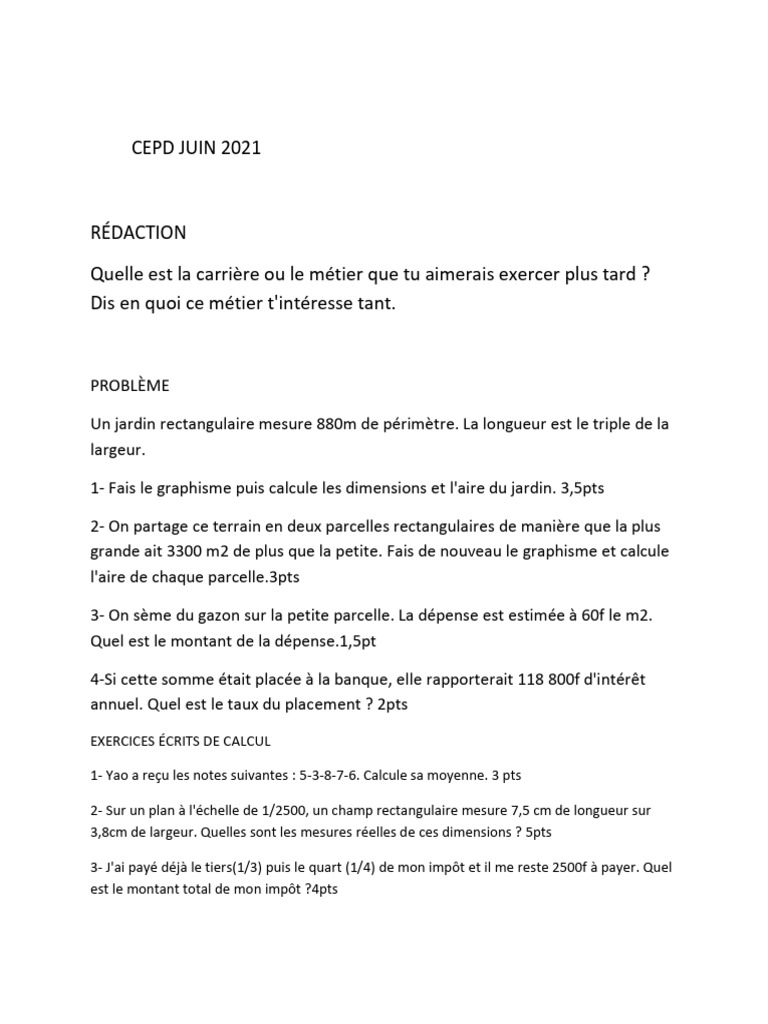 CEPD JUIN 2021

RÉDACTION

Quelle est la carrière ou le métier que tu aimerais exercer plus tard ? Dis en quoi ce métier t'intéresse tant.

PROBLÈME

Un jardin rectangulaire mesure 880m de périmètre. La longueur est le triple de la largeur.

1- Fais le graphisme puis calcule les dimensions et l'aire du jardin. 3,5pts

2- On partage ce terrain en deux parcelles rectangulaires de manière que la plus grande ait 3300 m2 de plus que la petite. Fais de nouveau le graphisme et calcule l'aire de chaque parcelle.3pts

3- On sème du gazon sur la petite parcelle. La dépense est estimée à 60f le m2. Quel est le montant de la dépense.1,5pt

4-Si cette somme était placée à la banque, elle rapporterait 118 800f d'intérêt annuel. Quel est le taux du placement ? 2pts

EXERCICES ÉCRITS DE CALCUL

1- Yao a reçu les notes suivantes : 5-3-8-7-6. Calcule sa moyenne. 3 pts

2- Sur un plan à l'échelle de 1/2500, un champ rectangulaire mesure 7,5 cm de longueur sur 3,8cm de largeur. Quelles sont les mesures réelles de ces dimensions ? 5pts

3- J'ai payé déjà le tiers(1/3) puis le quart (1/4) de mon impôt et il me reste 2500f à payer. Quel est le montant total de mon impôt ?4pts